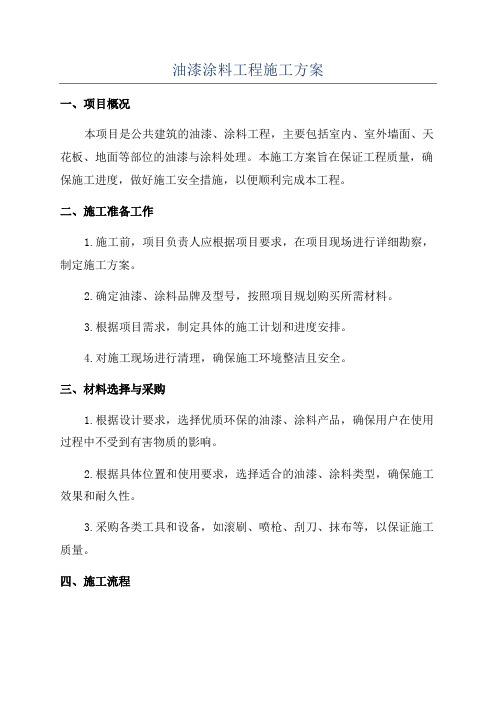 油漆涂料工程施工方案

一、项目概况

本项目是公共建筑的油漆、涂料工程，主要包括室内、室外墙面、天花板、地面等部位的油漆与涂料处理。本施工方案旨在保证工程质量，确保施工进度，做好施工安全措施，以便顺利完成本工程。

二、施工准备工作

1.施工前，项目负责人应根据项目要求，在项目现场进行详细勘察，制定施工方案。

2.确定油漆、涂料品牌及型号，按照项目规划购买所需材料。

3.根据项目需求，制定具体的施工计划和进度安排。

4.对施工现场进行清理，确保施工环境整洁且安全。

三、材料选择与采购

1.根据设计要求，选择优质环保的油漆、涂料产品，确保用户在使用过程中不受到有害物质的影响。

2.根据具体位置和使用要求，选择适合的油漆、涂料类型，确保施工效果和耐久性。

3.采购各类工具和设备，如滚刷、喷枪、刮刀、抹布等，以保证施工质量。

四、施工流程